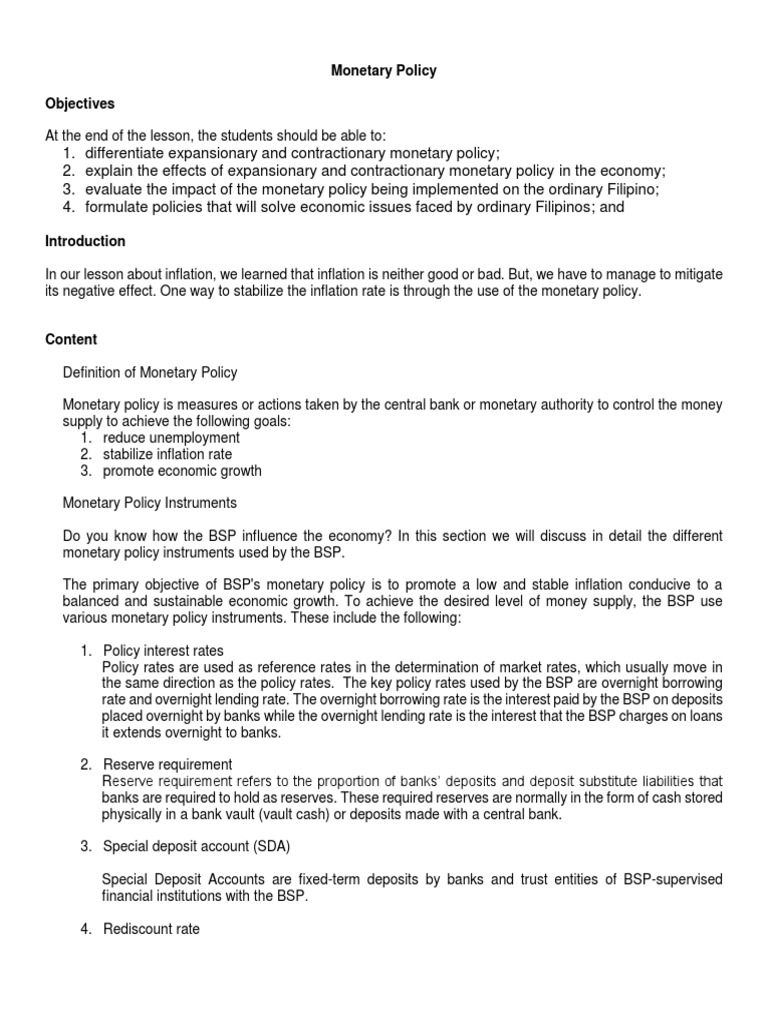 Monetary Policy

Objectives

At the end of the lesson, the students should be able to:
1. differentiate expansionary and contractionary monetary policy;
2. explain the effects of expansionary and contractionary monetary policy in the economy;
3. evaluate the impact of the monetary policy being implemented on the ordinary Filipino;
4. formulate policies that will solve economic issues faced by ordinary Filipinos; and

Introduction

In our lesson about inflation, we learned that inflation is neither good or bad. But, we have to manage to mitigate its negative effect. One way to stabilize the inflation rate is through the use of the monetary policy.

Content

Definition of Monetary Policy

Monetary policy is measures or actions taken by the central bank or monetary authority to control the money supply to achieve the following goals:
1. reduce unemployment
2. stabilize inflation rate
3. promote economic growth

Monetary Policy Instruments

Do you know how the BSP influence the economy? In this section we will discuss in detail the different monetary policy instruments used by the BSP.

The primary objective of BSP's monetary policy is to promote a low and stable inflation conducive to a balanced and sustainable economic growth. To achieve the desired level of money supply, the BSP use various monetary policy instruments. These include the following:

1. Policy interest rates
Policy rates are used as reference rates in the determination of market rates, which usually move in the same direction as the policy rates. The key policy rates used by the BSP are overnight borrowing rate and overnight lending rate. The overnight borrowing rate is the interest paid by the BSP on deposits placed overnight by banks while the overnight lending rate is the interest that the BSP charges on loans it extends overnight to banks.

2. Reserve requirement
Reserve requirement refers to the proportion of banks' deposits and deposit substitute liabilities that banks are required to hold as reserves. These required reserves are normally in the form of cash stored physically in a bank vault (vault cash) or deposits made with a central bank.

3. Special deposit account (SDA)

Special Deposit Accounts are fixed-term deposits by banks and trust entities of BSP-supervised financial institutions with the BSP.

4. Rediscount rate